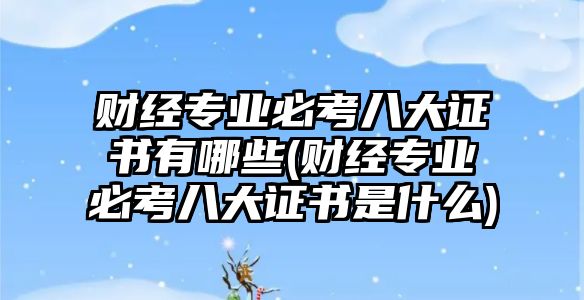 财经专业必考八大证书有哪些(财经专业必考八大证书是什么)